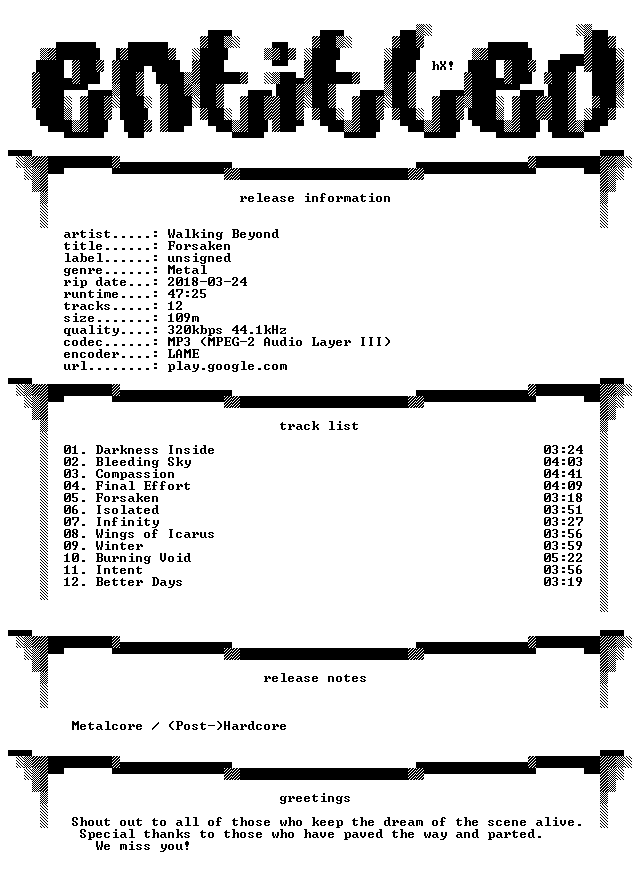 entitled

hX!

release information

artist.....: Walking Beyond
title......: Forsaken
label......: unsigned
genre......: Metal
rip date...: 2018-03-24
runtime....: 47:25
tracks.....: 12
size.......: 109m
quality....: 320kbps 44.1kHz
codec......: MP3 (MPEG-2 Audio Layer III)
encoder....: LAME
url........: play.google.com

track list

01. Darkness Inside 03:24
02. Bleeding Sky 04:03
03. Compassion 04:41
04. Final Effort 04:09
05. Forsaken 03:18
06. Isolated 03:51
07. Infinity 03:27
08. Wings of Icarus 03:56
09. Winter 03:59
10. Burning Void 05:22
11. Intent 03:56
12. Better Days 03:19

release notes

Metalcore / (Post-)Hardcore

greetings

Shout out to all of those who keep the dream of the scene alive.
Special thanks to those who have paved the way and parted.
We miss you!